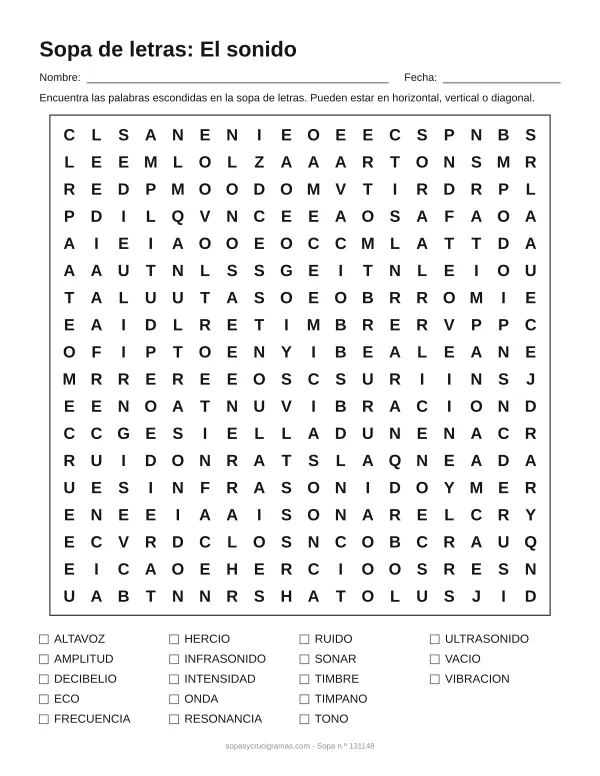 Sopa de letras: El sonido

Nombre: ____ Fecha: ____

Encuentra las palabras escondidas en la sopa de letras. Pueden estar en horizontal, vertical o diagonal.

C L S A N E N I E O E E C S P N B S
L E E M L O L Z A A A R T O N S M R
R E D P M O O D O M V T I R D R P L
P D I L Q V N C E E A O S A F A O A
A I E I A O O E O C C M L A T T D A
A A U T N L S S G E I T N L E I O U
T A L U U T A S O E O B R R O M I E
E A I D L R E T I M B R E R V P P C
O F I P T O E N Y I B E A L E A N E
M R R E R E E O S C S U R I I N S J
E E N O A T N U V I B R A C I O N D
C C G E S I E L L A D U N E N A C R
R U I D O N R A T S L A Q N E A D A
U E S I N F R A S O N I D O Y M E R
E N E E I A A I S O N A R E L C R Y
E C V R D C L O S N C O B C R A U Q
E I C A O E H E R C I O O S R E S N
U A B T N N R S H A T O L U S J I D

☐ ALTAVOZ
☐ AMPLITUD
☐ DECIBELIO
☐ ECO
☐ FRECUENCIA

☐ HERCIO
☐ INFRASONIDO
☐ INTENSIDAD
☐ ONDA
☐ RESONANCIA

☐ RUIDO
☐ SONAR
☐ TIMBRE
☐ TIMPANO
☐ TONO

☐ ULTRASONIDO
☐ VACIO
☐ VIBRACION

sopasycrucigramas.com - Sopa n.º 131148